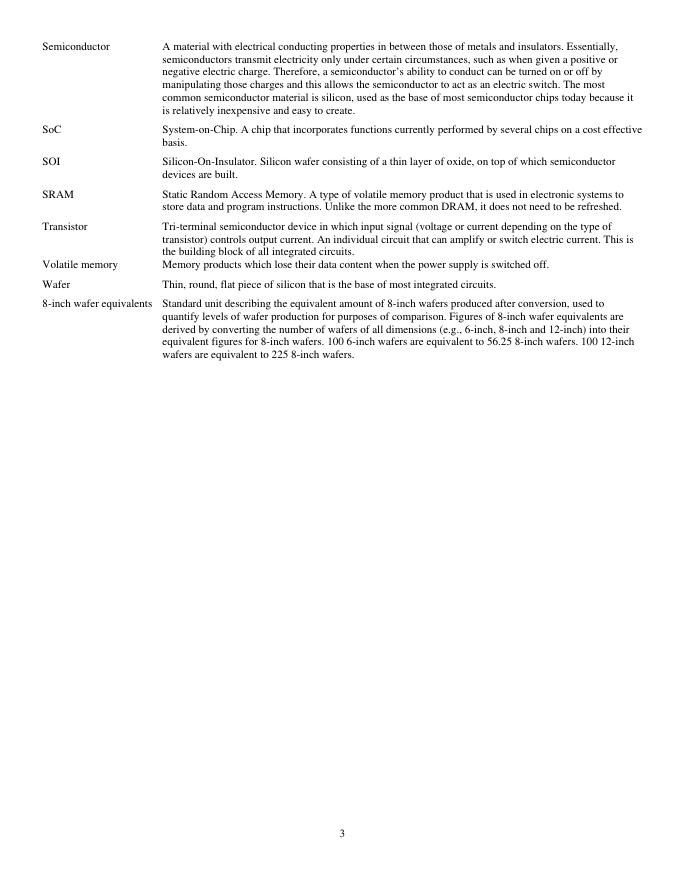 | | |
|---|---|
| Semiconductor | A material with electrical conducting properties in between those of metals and insulators. Essentially, semiconductors transmit electricity only under certain circumstances, such as when given a positive or negative electric charge. Therefore, a semiconductor's ability to conduct can be turned on or off by manipulating those charges and this allows the semiconductor to act as an electric switch. The most common semiconductor material is silicon, used as the base of most semiconductor chips today because it is relatively inexpensive and easy to create. |
| SoC | System-on-Chip. A chip that incorporates functions currently performed by several chips on a cost effective basis. |
| SOI | Silicon-On-Insulator. Silicon wafer consisting of a thin layer of oxide, on top of which semiconductor devices are built. |
| SRAM | Static Random Access Memory. A type of volatile memory product that is used in electronic systems to store data and program instructions. Unlike the more common DRAM, it does not need to be refreshed. |
| Transistor | Tri-terminal semiconductor device in which input signal (voltage or current depending on the type of transistor) controls output current. An individual circuit that can amplify or switch electric current. This is the building block of all integrated circuits. |
| Volatile memory | Memory products which lose their data content when the power supply is switched off. |
| Wafer | Thin, round, flat piece of silicon that is the base of most integrated circuits. |
| 8-inch wafer equivalents | Standard unit describing the equivalent amount of 8-inch wafers produced after conversion, used to quantify levels of wafer production for purposes of comparison. Figures of 8-inch wafer equivalents are derived by converting the number of wafers of all dimensions (e.g., 6-inch, 8-inch and 12-inch) into their equivalent figures for 8-inch wafers. 100 6-inch wafers are equivalent to 56.25 8-inch wafers. 100 12-inch wafers are equivalent to 225 8-inch wafers. |

3